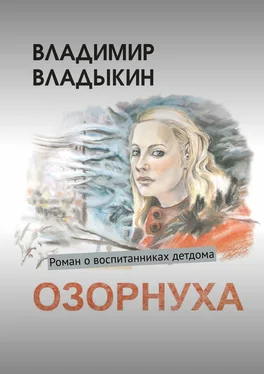 ВЛАДИМИР
ВЛАДЫКИН

Роман о воспитанниках детдома

ОЗОРНУХА